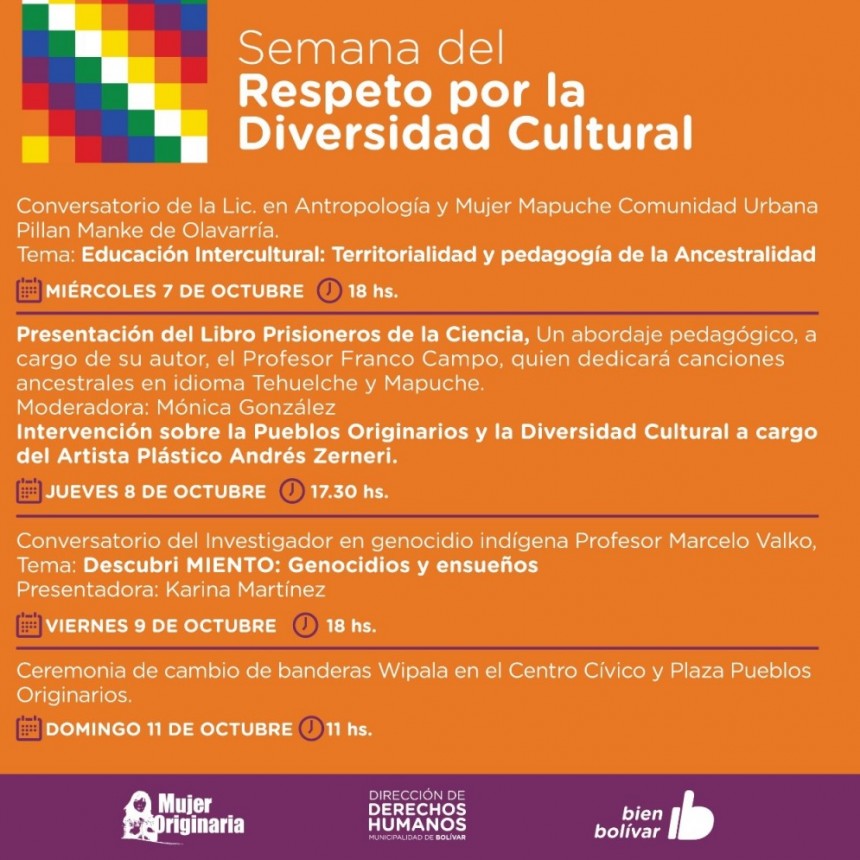 Semana del
Respeto por la
Diversidad Cultural

Conversatorio de la Lic. en Antropología y Mujer Mapuche Comunidad Urbana Pillan Manke de Olavarría.
Tema: Educación Intercultural: Territorialidad y pedagogía de la Ancestralidad

MIÉRCOLES 7 DE OCTUBRE 18 hs.

Presentación del Libro Prisioneros de la Ciencia, Un abordaje pedagógico, a cargo de su autor, el Profesor Franco Campo, quien dedicará canciones ancestrales en idioma Tehuelche y Mapuche.
Moderadora: Mónica González
Intervención sobre la Pueblos Originarios y la Diversidad Cultural a cargo del Artista Plástico Andrés Zerneri.

JUEVES 8 DE OCTUBRE 17.30 hs.

Conversatorio del Investigador en genocidio indígena Profesor Marcelo Valko,
Tema: Descubri MIENTO: Genocidios y ensueños
Presentadora: Karina Martínez

VIERNES 9 DE OCTUBRE 18 hs.

Ceremonia de cambio de banderas Wipala en el Centro Cívico y Plaza Pueblos Originarios.

DOMINGO 11 DE OCTUBRE 11 hs.

Mujer Originaria

DIRECCIÓN DE DERECHOS HUMANOS MUNICIPALIDAD DE BOLÍVAR

bien bolívar